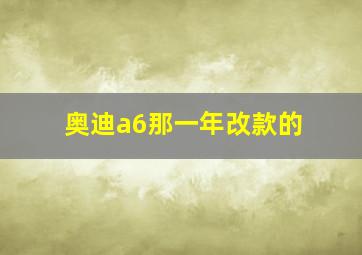 奥迪a6那一年改款的